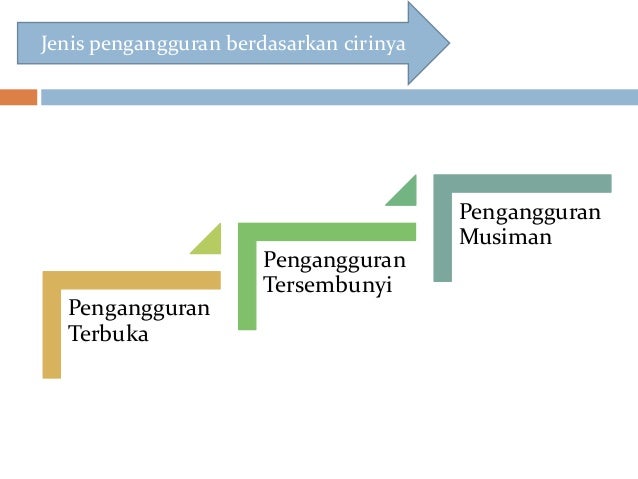 Jenis pengangguran berdasarkan cirinya

Pengangguran Terbuka

Pengangguran Tersembunyi

Pengangguran Musiman